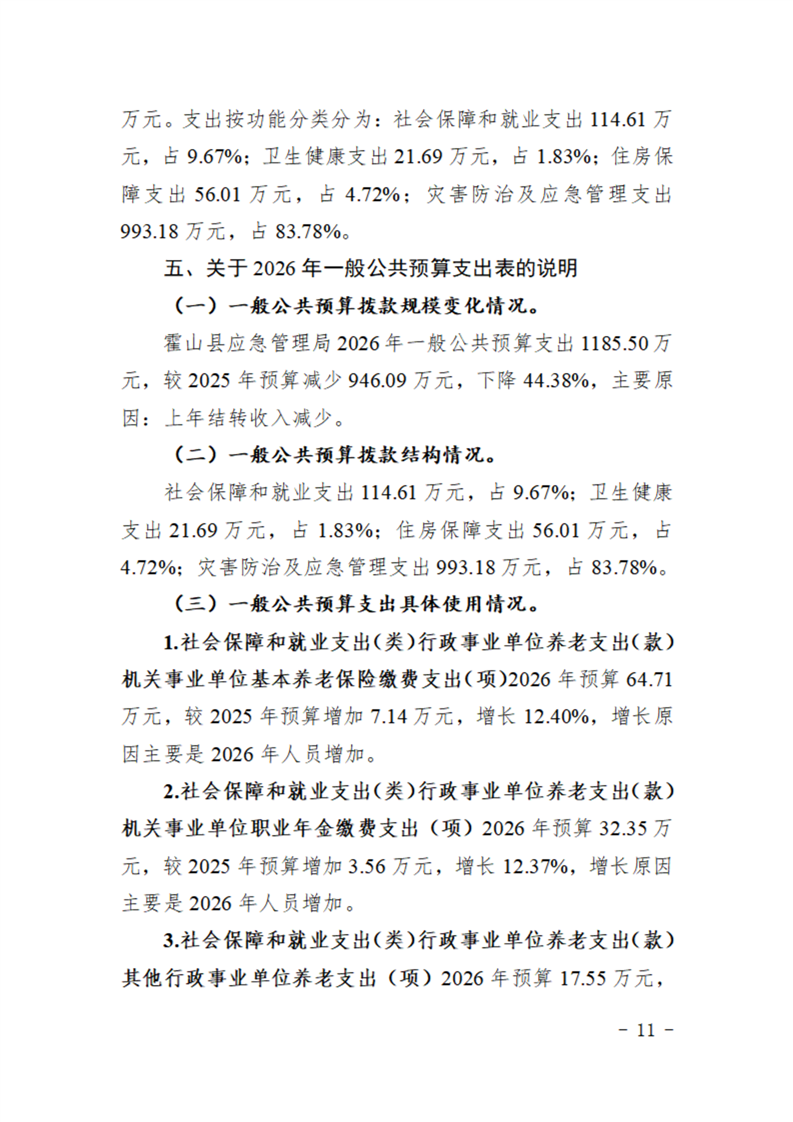 万元。支出按功能分类分为：社会保障和就业支出 114.61 万元，占 9.67%；卫生健康支出 21.69 万元，占 1.83%；住房保障支出 56.01 万元，占 4.72%；灾害防治及应急管理支出 993.18 万元，占 83.78%。

五、关于 2026 年一般公共预算支出表的说明

（一）一般公共预算拨款规模变化情况。

霍山县应急管理局 2026 年一般公共预算支出 1185.50 万元，较 2025 年预算减少 946.09 万元，下降 44.38%，主要原因：上年结转收入减少。

（二）一般公共预算拨款结构情况。

社会保障和就业支出 114.61 万元，占 9.67%；卫生健康支出 21.69 万元，占 1.83%；住房保障支出 56.01 万元，占 4.72%；灾害防治及应急管理支出 993.18 万元，占 83.78%。

（三）一般公共预算支出具体使用情况。

1.社会保障和就业支出（类）行政事业单位养老支出（款）机关事业单位基本养老保险缴费支出（项）2026 年预算 64.71 万元，较 2025 年预算增加 7.14 万元，增长 12.40%，增长原因主要是 2026 年人员增加。

2.社会保障和就业支出（类）行政事业单位养老支出（款）机关事业单位职业年金缴费支出（项）2026 年预算 32.35 万元，较 2025 年预算增加 3.56 万元，增长 12.37%，增长原因主要是 2026 年人员增加。

3.社会保障和就业支出（类）行政事业单位养老支出（款）其他行政事业单位养老支出（项）2026 年预算 17.55 万元，

－ 11 －